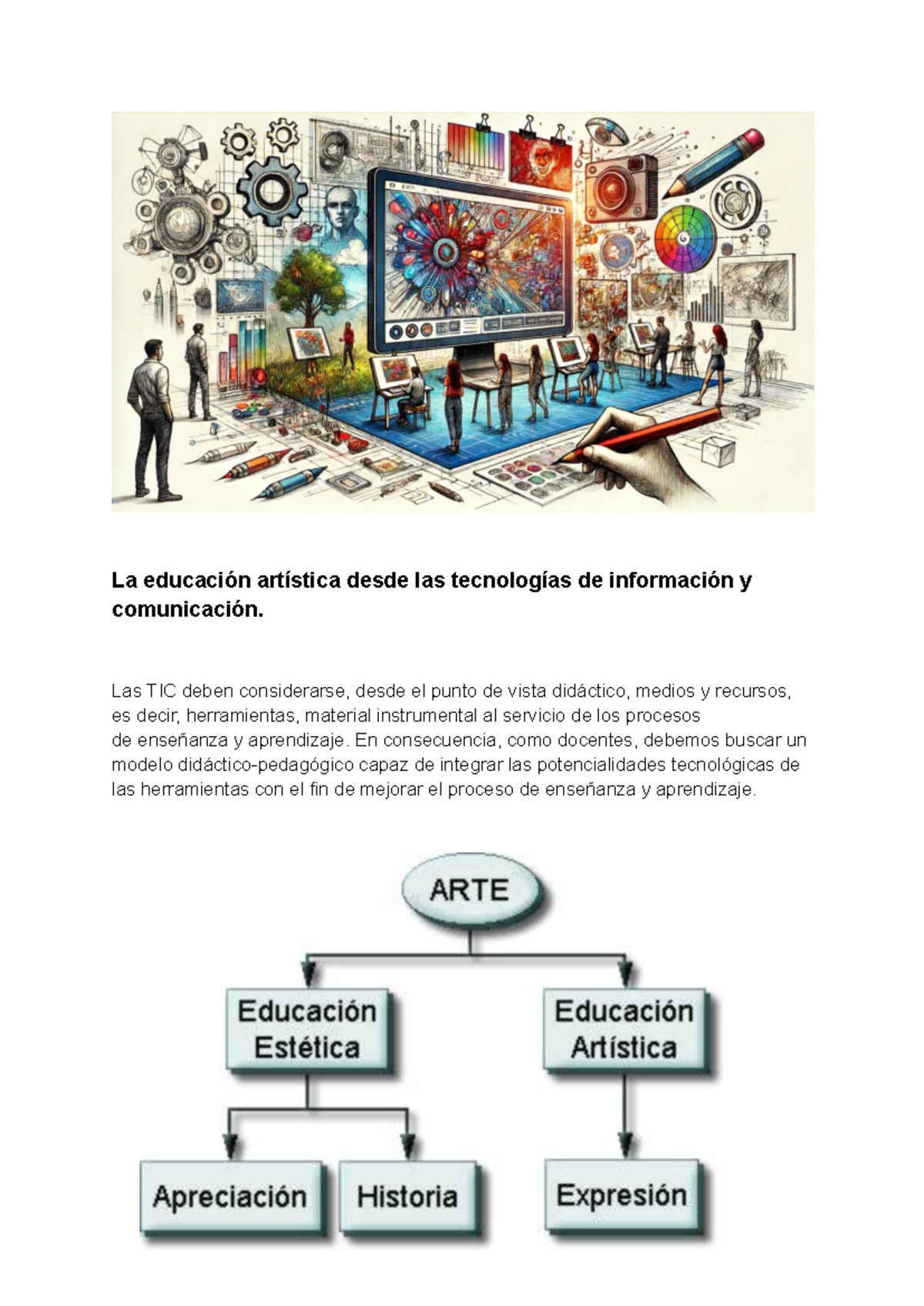 La educación artística desde las tecnologías de información y comunicación.

Las TIC deben considerarse, desde el punto de vista didáctico, medios y recursos, es decir, herramientas, material instrumental al servicio de los procesos de enseñanza y aprendizaje. En consecuencia, como docentes, debemos buscar un modelo didáctico-pedagógico capaz de integrar las potencialidades tecnológicas de las herramientas con el fin de mejorar el proceso de enseñanza y aprendizaje.

ARTE

Educación Estética

Educación Artística

Apreciación

Historia

Expresión